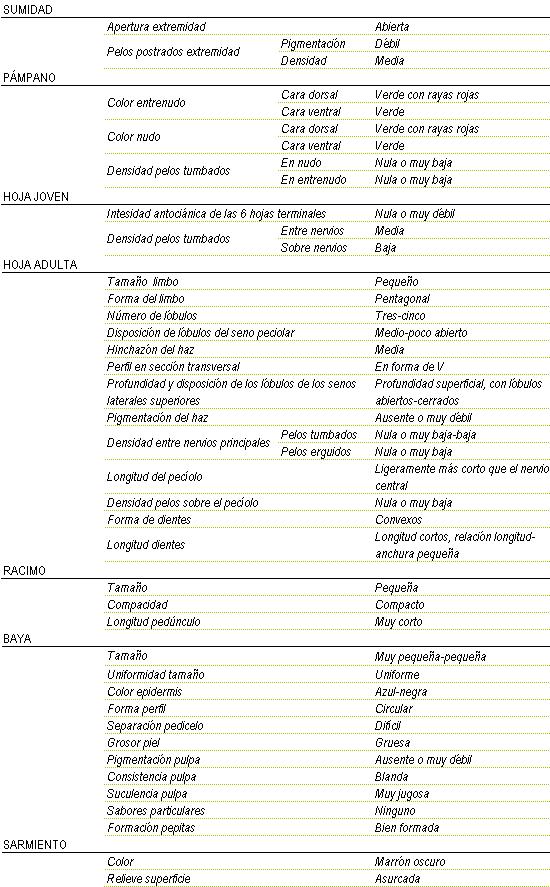 SUMIDAD

| | | |
|---|---|---|
| Apertura extremidad | | Abierta |
| Pelos postrados extremidad | Pigmentación | Débil |
| | Densidad | Media |

PÁMPANO

| | | |
|---|---|---|
| Color entrenudo | Cara dorsal | Verde con rayas rojas |
| | Cara ventral | Verde |
| Color nudo | Cara dorsal | Verde con rayas rojas |
| | Cara ventral | Verde |
| Densidad pelos tumbados | En nudo | Nula o muy baja |
| | En entrenudo | Nula o muy baja |

HOJA JOVEN

| | | |
|---|---|---|
| Intesidad antociánica de las 6 hojas terminales | | Nula o muy débil |
| Densidad pelos tumbados | Entre nervios | Media |
| | Sobre nervios | Baja |

HOJA ADULTA

| | | |
|---|---|---|
| Tamaño limbo | | Pequeño |
| Forma del limbo | | Pentagonal |
| Número de lóbulos | | Tres-cinco |
| Disposición de lóbulos del seno peciolar | | Medio-poco abierto |
| Hinchazón del haz | | Media |
| Perfil en sección transversal | | En forma de V |
| Profundidad y disposición de los lóbulos de los senos laterales superiores | | Profundidad superficial, con lóbulos abiertos-cerrados |
| Pigmentación del haz | | Ausente o muy débil |
| Densidad entre nervios principales | Pelos tumbados | Nula o muy baja-baja |
| | Pelos erguidos | Nula o muy baja |
| Longitud del pecíolo | | Ligeramente más corto que el nervio central |
| Densidad pelos sobre el pecíolo | | Nula o muy baja |
| Forma de dientes | | Convexos |
| Longitud dientes | | Longitud cortos, relación longitud-anchura pequeña |

RACIMO

| | | |
|---|---|---|
| Tamaño | | Pequeña |
| Compacidad | | Compacto |
| Longitud pedúnculo | | Muy corto |

BAYA

| | | |
|---|---|---|
| Tamaño | | Muy pequeña-pequeña |
| Uniformidad tamaño | | Uniforme |
| Color epidermis | | Azul-negra |
| Forma perfil | | Circular |
| Separación pedicelo | | Difícil |
| Grosor piel | | Gruesa |
| Pigmentación pulpa | | Ausente o muy débil |
| Consistencia pulpa | | Blanda |
| Suculencia pulpa | | Muy jugosa |
| Sabores particulares | | Ninguno |
| Formación pepitas | | Bien formada |

SARMIENTO

| | | |
|---|---|---|
| Color | | Marrón oscuro |
| Relieve superficie | | Asurcada |